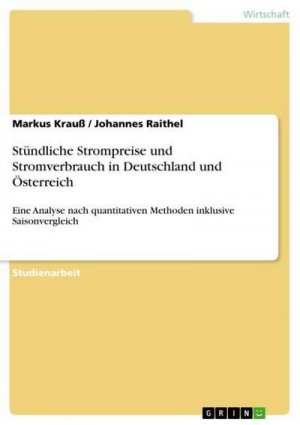 Wirtschaft

Markus Krauß / Johannes Raithel

Stündliche Strompreise und Stromverbrauch in Deutschland und Österreich

Eine Analyse nach quantitativen Methoden inklusive Saisonvergleich

Studienarbeit

GRIN